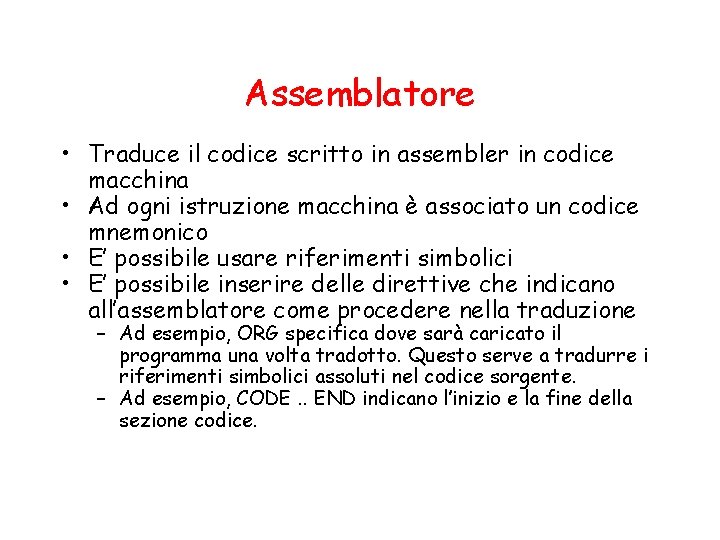 Assemblatore

• Traduce il codice scritto in assembler in codice macchina
• Ad ogni istruzione macchina è associato un codice mnemonico
• E' possibile usare riferimenti simbolici
• E' possibile inserire delle direttive che indicano all'assemblatore come procedere nella traduzione
  – Ad esempio, ORG specifica dove sarà caricato il programma una volta tradotto. Questo serve a tradurre i riferimenti simbolici assoluti nel codice sorgente.
  – Ad esempio, CODE .. END indicano l'inizio e la fine della sezione codice.